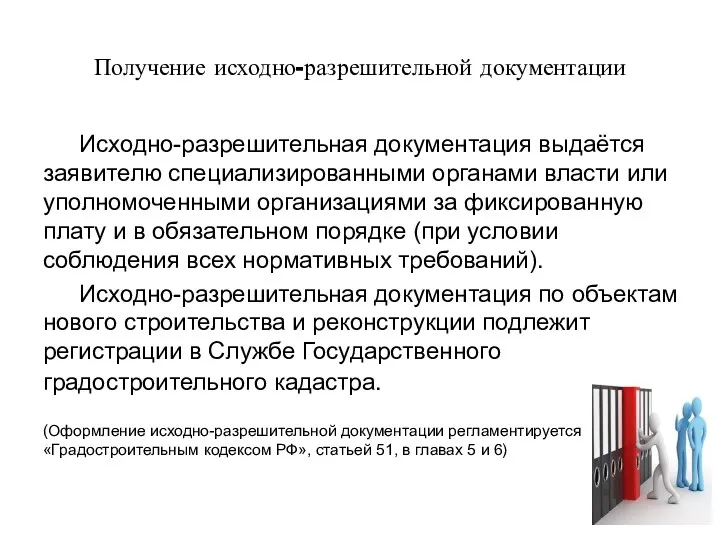 Получение исходно-разрешительной документации

Исходно-разрешительная документация выдаётся заявителю специализированными органами власти или уполномоченными организациями за фиксированную плату и в обязательном порядке (при условии соблюдения всех нормативных требований).

Исходно-разрешительная документация по объектам нового строительства и реконструкции подлежит регистрации в Службе Государственного градостроительного кадастра.

(Оформление исходно-разрешительной документации регламентируется «Градостроительным кодексом РФ», статьей 51, в главах 5 и 6)